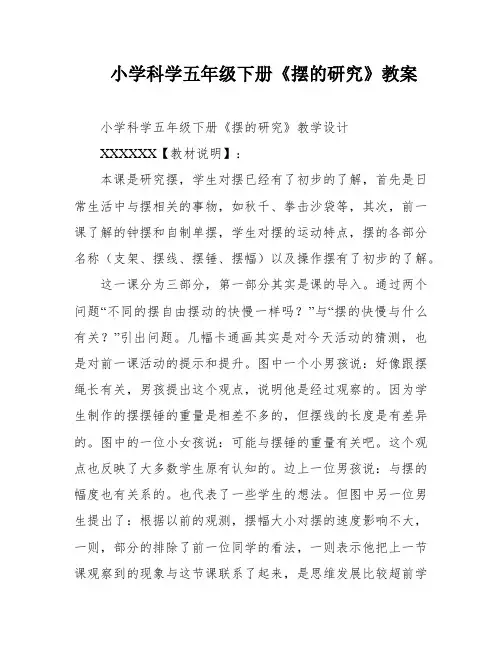 小学科学五年级下册《摆的研究》教案

小学科学五年级下册《摆的研究》教学设计

XXXXXX【教材说明】：

本课是研究摆，学生对摆已经有了初步的了解，首先是日常生活中与摆相关的事物，如秋千、拳击沙袋等，其次，前一课了解的钟摆和自制单摆，学生对摆的运动特点，摆的各部分名称（支架、摆线、摆锤、摆幅）以及操作摆有了初步的了解。

这一课分为三部分，第一部分其实是课的导入。通过两个问题“不同的摆自由摆动的快慢一样吗？”与“摆的快慢与什么有关？”引出问题。几幅卡通画其实是对今天活动的猜测，也是对前一课活动的提示和提升。图中一个小男孩说：好像跟摆绳长有关，男孩提出这个观点，说明他是经过观察的。因为学生制作的摆摆锤的重量是相差不多的，但摆线的长度是有差异的。图中的一位小女孩说：可能与摆锤的重量有关吧。这个观点也反映了大多数学生原有认知的。边上一位男孩说：与摆的幅度也有关系的。也代表了一些学生的想法。但图中另一位男生提出了：根据以前的观测，摆幅大小对摆的速度影响不大，一则，部分的排除了前一位同学的看法，一则表示他把上一节课观察到的现象与这节课联系了起来，是思维发展比较超前学